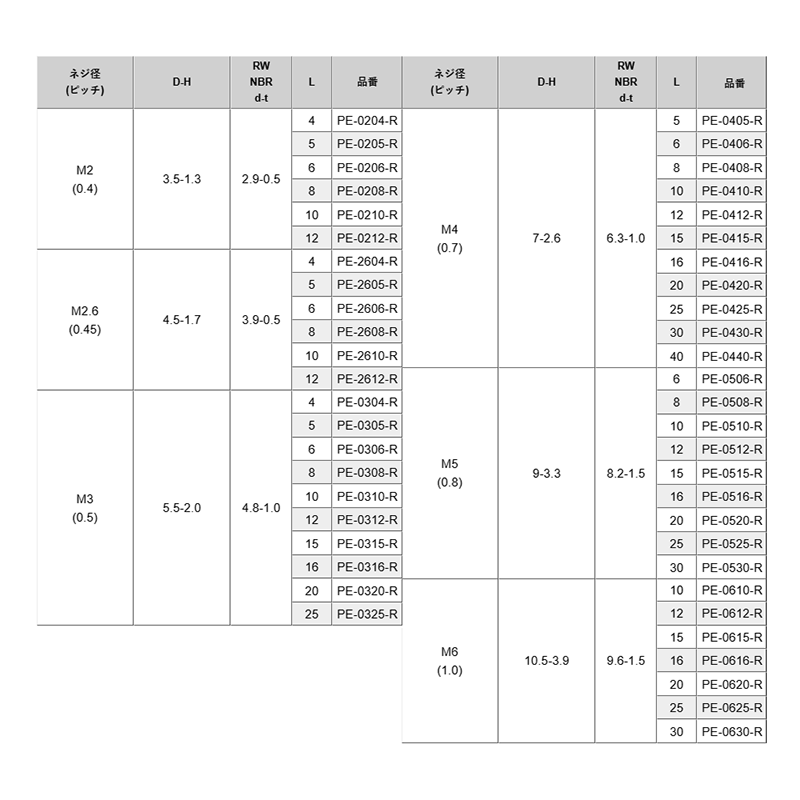 | ネジ径 (ピッチ) | D-H | RW NBR d-t | L | 品番 |
|---|---|---|---|---|
| M2 (0.4) | 3.5-1.3 | 2.9-0.5 | 4 | PE-0204-R |
| | | | 5 | PE-0205-R |
| | | | 6 | PE-0206-R |
| | | | 8 | PE-0208-R |
| | | | 10 | PE-0210-R |
| | | | 12 | PE-0212-R |
| M2.6 (0.45) | 4.5-1.7 | 3.9-0.5 | 4 | PE-2604-R |
| | | | 5 | PE-2605-R |
| | | | 6 | PE-2606-R |
| | | | 8 | PE-2608-R |
| | | | 10 | PE-2610-R |
| | | | 12 | PE-2612-R |
| M3 (0.5) | 5.5-2.0 | 4.8-1.0 | 4 | PE-0304-R |
| | | | 5 | PE-0305-R |
| | | | 6 | PE-0306-R |
| | | | 8 | PE-0308-R |
| | | | 10 | PE-0310-R |
| | | | 12 | PE-0312-R |
| | | | 15 | PE-0315-R |
| | | | 16 | PE-0316-R |
| | | | 20 | PE-0320-R |
| | | | 25 | PE-0325-R |

| ネジ径 (ピッチ) | D-H | RW NBR d-t | L | 品番 |
|---|---|---|---|---|
| M4 (0.7) | 7-2.6 | 6.3-1.0 | 5 | PE-0405-R |
| | | | 6 | PE-0406-R |
| | | | 8 | PE-0408-R |
| | | | 10 | PE-0410-R |
| | | | 12 | PE-0412-R |
| | | | 15 | PE-0415-R |
| | | | 16 | PE-0416-R |
| | | | 20 | PE-0420-R |
| | | | 25 | PE-0425-R |
| | | | 30 | PE-0430-R |
| | | | 40 | PE-0440-R |
| M5 (0.8) | 9-3.3 | 8.2-1.5 | 6 | PE-0506-R |
| | | | 8 | PE-0508-R |
| | | | 10 | PE-0510-R |
| | | | 12 | PE-0512-R |
| | | | 15 | PE-0515-R |
| | | | 16 | PE-0516-R |
| | | | 20 | PE-0520-R |
| | | | 25 | PE-0525-R |
| | | | 30 | PE-0530-R |
| M6 (1.0) | 10.5-3.9 | 9.6-1.5 | 10 | PE-0610-R |
| | | | 12 | PE-0612-R |
| | | | 15 | PE-0615-R |
| | | | 16 | PE-0616-R |
| | | | 20 | PE-0620-R |
| | | | 25 | PE-0625-R |
| | | | 30 | PE-0630-R |